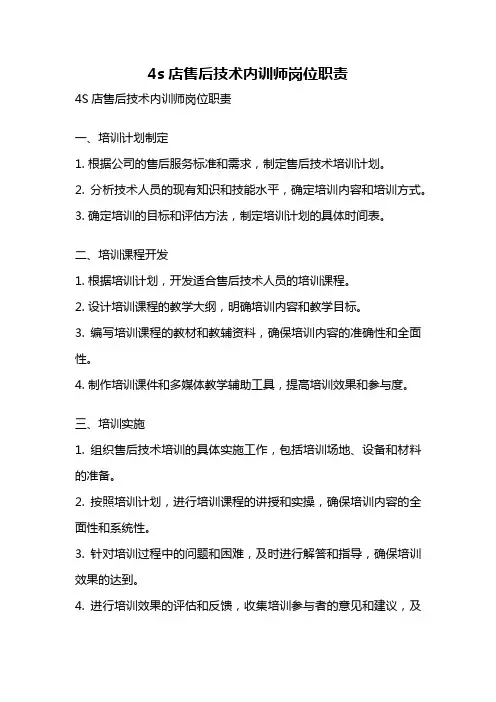 4s 店售后技术内训师岗位职责

4S 店售后技术内训师岗位职责

一、培训计划制定

1. 根据公司的售后服务标准和需求，制定售后技术培训计划。

2. 分析技术人员的现有知识和技能水平，确定培训内容和培训方式。

3. 确定培训的目标和评估方法，制定培训计划的具体时间表。

二、培训课程开发

1. 根据培训计划，开发适合售后技术人员的培训课程。

2. 设计培训课程的教学大纲，明确培训内容和教学目标。

3. 编写培训课程的教材和教辅资料，确保培训内容的准确性和全面性。

4. 制作培训课件和多媒体教学辅助工具，提高培训效果和参与度。

三、培训实施

1. 组织售后技术培训的具体实施工作，包括培训场地、设备和材料的准备。

2. 按照培训计划，进行培训课程的讲授和实操，确保培训内容的全面性和系统性。

3. 针对培训过程中的问题和困难，及时进行解答和指导，确保培训效果的达到。

4. 进行培训效果的评估和反馈，收集培训参与者的意见和建议，及